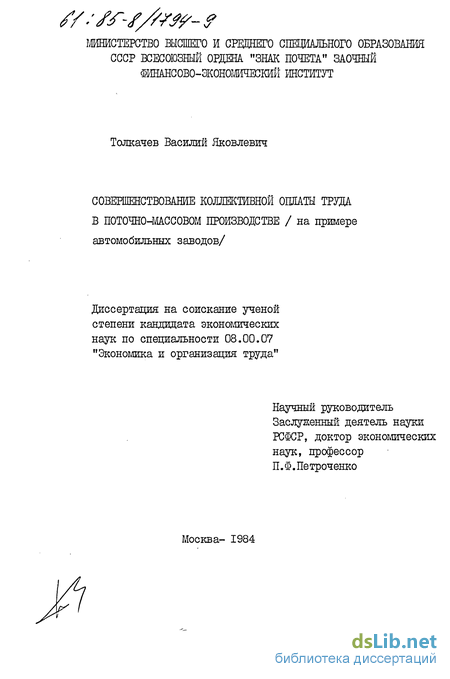 61:85-8/1794-9

МИНИСТЕРСТВО ВЫСШЕГО И СРЕДНЕГО СПЕЦИАЛЬНОГО ОБРАЗОВАНИЯ СССР ВСЕСОЮЗНЫЙ ОРДЕНА "ЗНАК ПОЧЕТА" ЗАОЧНЫЙ ФИНАНСОВО-ЭКОНОМИЧЕСКИЙ ИНСТИТУТ

Толкачев Василий Яковлевич

СОВЕРШЕНСТВОВАНИЕ КОЛЛЕКТИВНОЙ ОПЛАТЫ ТРУДА В ПОТОЧНО-МАССОВОМ ПРОИЗВОДСТВЕ / на примере автомобильных заводов/

Диссертация на соискание ученой степени кандидата экономических наук по специальности 08.00.07 "Экономика и организация труда"

Научный руководитель
Заслуженный деятель науки РСФСР, доктор экономических наук, профессор
П.Ф.Петроченко

Москва- 1984

dsLib.net
библиотека диссертаций